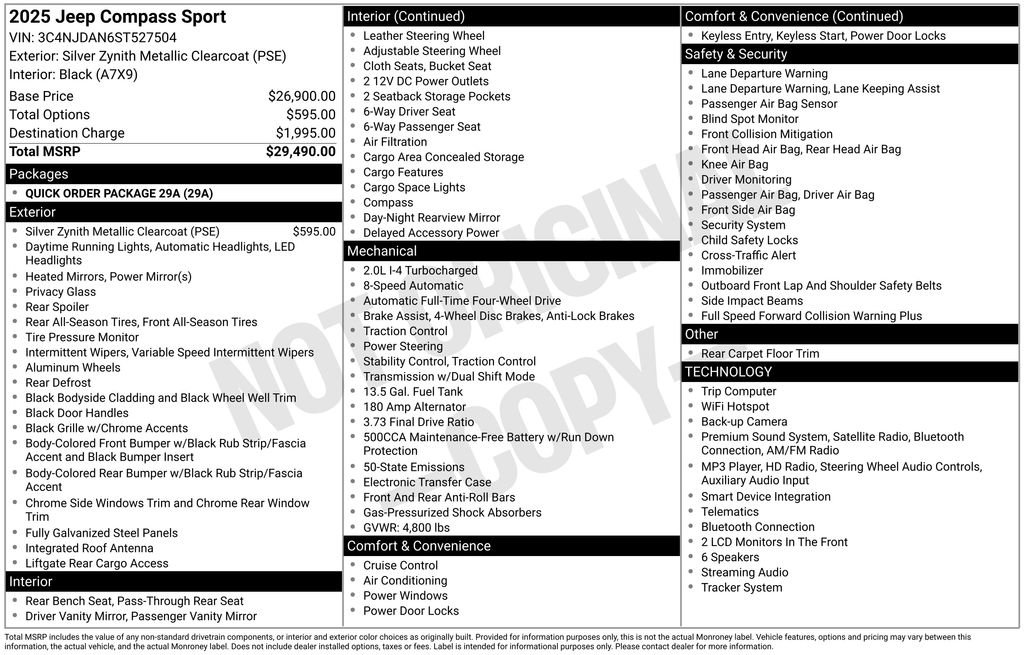 2025 Jeep Compass Sport
VIN: 3C4NJDAN6ST527504
Exterior: Silver Zynith Metallic Clearcoat (PSE)
Interior: Black (A7X9)

| | |
|---|---|
| Base Price | $26,900.00 |
| Total Options | $595.00 |
| Destination Charge | $1,995.00 |
| Total MSRP | $29,490.00 |

Packages
- QUICK ORDER PACKAGE 29A (29A)

Exterior
- Silver Zynith Metallic Clearcoat (PSE) $595.00
- Daytime Running Lights, Automatic Headlights, LED Headlights
- Heated Mirrors, Power Mirror(s)
- Privacy Glass
- Rear Spoiler
- Rear All-Season Tires, Front All-Season Tires
- Tire Pressure Monitor
- Intermittent Wipers, Variable Speed Intermittent Wipers
- Aluminum Wheels
- Rear Defrost
- Black Bodyside Cladding and Black Wheel Well Trim
- Black Door Handles
- Black Grille w/Chrome Accents
- Body-Colored Front Bumper w/Black Rub Strip/Fascia Accent and Black Bumper Insert
- Body-Colored Rear Bumper w/Black Rub Strip/Fascia Accent
- Chrome Side Windows Trim and Chrome Rear Window Trim
- Fully Galvanized Steel Panels
- Integrated Roof Antenna
- Liftgate Rear Cargo Access

Interior
- Rear Bench Seat, Pass-Through Rear Seat
- Driver Vanity Mirror, Passenger Vanity Mirror

Interior (Continued)
- Leather Steering Wheel
- Adjustable Steering Wheel
- Cloth Seats, Bucket Seat
- 2 12V DC Power Outlets
- 2 Seatback Storage Pockets
- 6-Way Driver Seat
- 6-Way Passenger Seat
- Air Filtration
- Cargo Area Concealed Storage
- Cargo Features
- Cargo Space Lights
- Compass
- Day-Night Rearview Mirror
- Delayed Accessory Power

Mechanical
- 2.0L I-4 Turbocharged
- 8-Speed Automatic
- Automatic Full-Time Four-Wheel Drive
- Brake Assist, 4-Wheel Disc Brakes, Anti-Lock Brakes
- Traction Control
- Power Steering
- Stability Control, Traction Control
- Transmission w/Dual Shift Mode
- 13.5 Gal. Fuel Tank
- 180 Amp Alternator
- 3.73 Final Drive Ratio
- 500CCA Maintenance-Free Battery w/Run Down Protection
- 50-State Emissions
- Electronic Transfer Case
- Front And Rear Anti-Roll Bars
- Gas-Pressurized Shock Absorbers
- GVWR: 4,800 lbs

Comfort & Convenience
- Cruise Control
- Air Conditioning
- Power Windows
- Power Door Locks

Comfort & Convenience (Continued)
- Keyless Entry, Keyless Start, Power Door Locks

Safety & Security
- Lane Departure Warning
- Lane Departure Warning, Lane Keeping Assist
- Passenger Air Bag Sensor
- Blind Spot Monitor
- Front Collision Mitigation
- Front Head Air Bag, Rear Head Air Bag
- Knee Air Bag
- Driver Monitoring
- Passenger Air Bag, Driver Air Bag
- Front Side Air Bag
- Security System
- Child Safety Locks
- Cross-Traffic Alert
- Immobilizer
- Outboard Front Lap And Shoulder Safety Belts
- Side Impact Beams
- Full Speed Forward Collision Warning Plus

Other
- Rear Carpet Floor Trim

TECHNOLOGY
- Trip Computer
- WiFi Hotspot
- Back-up Camera
- Premium Sound System, Satellite Radio, Bluetooth Connection, AM/FM Radio
- MP3 Player, HD Radio, Steering Wheel Audio Controls, Auxiliary Audio Input
- Smart Device Integration
- Telematics
- Bluetooth Connection
- 2 LCD Monitors In The Front
- 6 Speakers
- Streaming Audio
- Tracker System

NOT ORIGINAL COPY

Total MSRP includes the value of any non-standard drivetrain components, or interior and exterior color choices as originally built. Provided for information purposes only, this is not the actual Monroney label. Vehicle features, options and pricing may vary between this information, the actual vehicle, and the actual Monroney label. Does not include dealer installed options, taxes or fees. Label is intended for informational purposes only. Please contact dealer for more information.